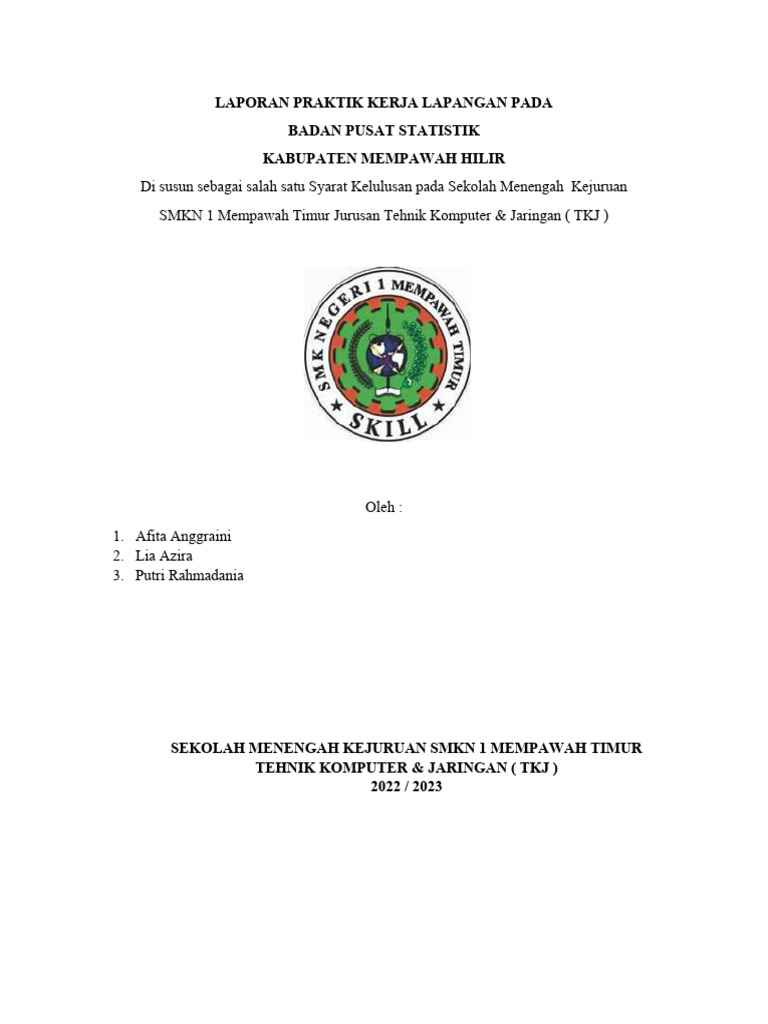 LAPORAN PRAKTIK KERJA LAPANGAN PADA
BADAN PUSAT STATISTIK
KABUPATEN MEMPAWAH HILIR
Di susun sebagai salah satu Syarat Kelulusan pada Sekolah Menengah Kejuruan SMKN 1 Mempawah Timur Jurusan Tehnik Komputer & Jaringan ( TKJ )

SMK NEGERI 1 MEMPAWAH TIMUR
SKILL

Oleh :

1. Afita Anggraini
2. Lia Azira
3. Putri Rahmadania

SEKOLAH MENENGAH KEJURUAN SMKN 1 MEMPAWAH TIMUR
TEHNIK KOMPUTER & JARINGAN ( TKJ )
2022 / 2023